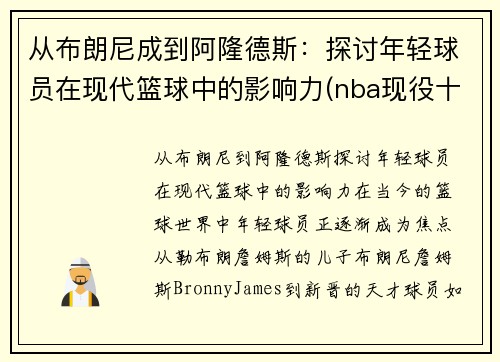 从布朗尼成到阿隆德斯：探讨年轻球员在现代篮球中的影响力(nba现役十

从布朗尼到阿隆德斯探讨年轻球员在现代篮球中的影响力在当今的篮球世界中年轻球员正逐渐成为焦点从勒布朗詹姆斯的儿子布朗尼詹姆斯BronnyJames到新晋的天才球员如